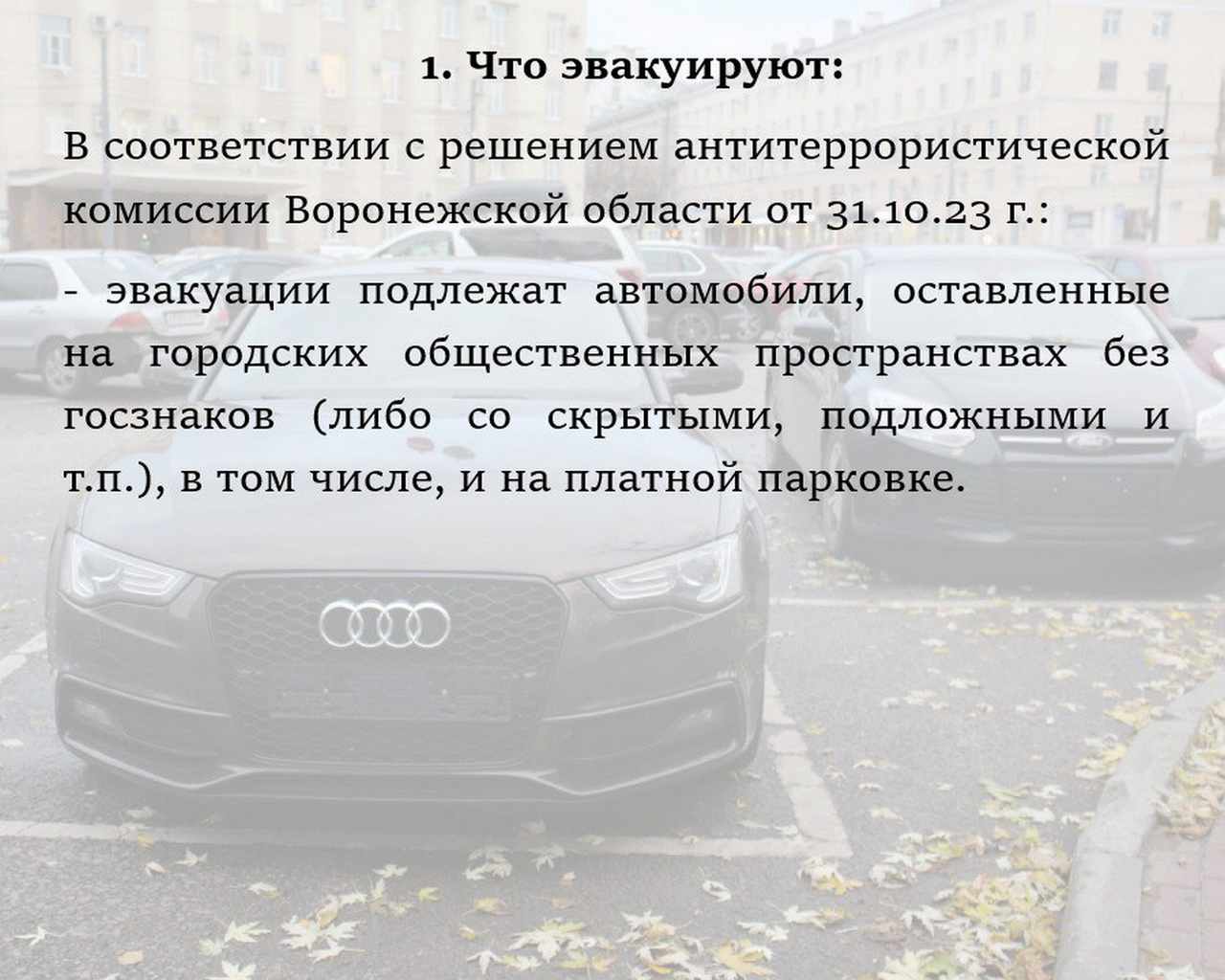 1. Что эвакуируют:

В соответствии с решением антитеррористической комиссии Воронежской области от 31.10.23 г.:

- эвакуации подлежат автомобили, оставленные на городских общественных пространствах без госзнаков (либо со скрытыми, подложными и т.п.), в том числе, и на платной парковке.